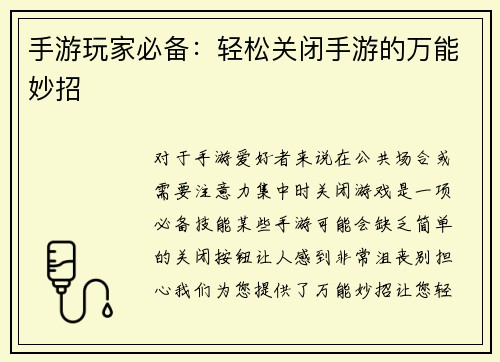 手游玩家必备：轻松关闭手游的万能妙招

对于手游爱好者来说在公共场合或需要注意力集中时关闭游戏是一项必备技能某些手游可能会缺乏简单的关闭按钮让人感到非常沮丧别担心我们为您提供了万能妙招让您轻